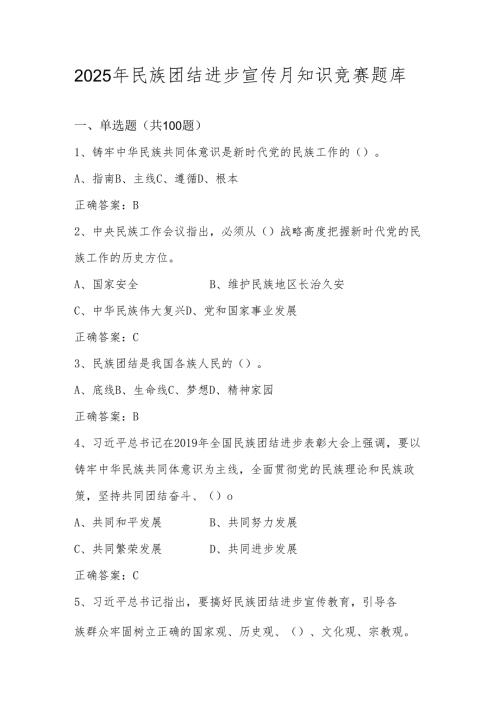 2025年民族团结进步宣传月知识竞赛题库

一、单选题（共100题）

1、铸牢中华民族共同体意识是新时代党的民族工作的（）。

A、指南B、主线C、遵循D、根本

正确答案：B

2、中央民族工作会议指出，必须从（）战略高度把握新时代党的民族工作的历史方位。

A、国家安全　　B、维护民族地区长治久安

C、中华民族伟大复兴D、党和国家事业发展

正确答案：C

3、民族团结是我国各族人民的（）。

A、底线B、生命线C、梦想D、精神家园

正确答案：B

4、习近平总书记在2019年全国民族团结进步表彰大会上强调，要以铸牢中华民族共同体意识为主线，全面贯彻党的民族理论和民族政策，坚持共同团结奋斗、（）o

A、共同和平发展　　B、共同努力发展

C、共同繁荣发展　　D、共同进步发展

正确答案：C

5、习近平总书记指出，要搞好民族团结进步宣传教育，引导各族群众牢固树立正确的国家观、历史观、（）、文化观、宗教观。